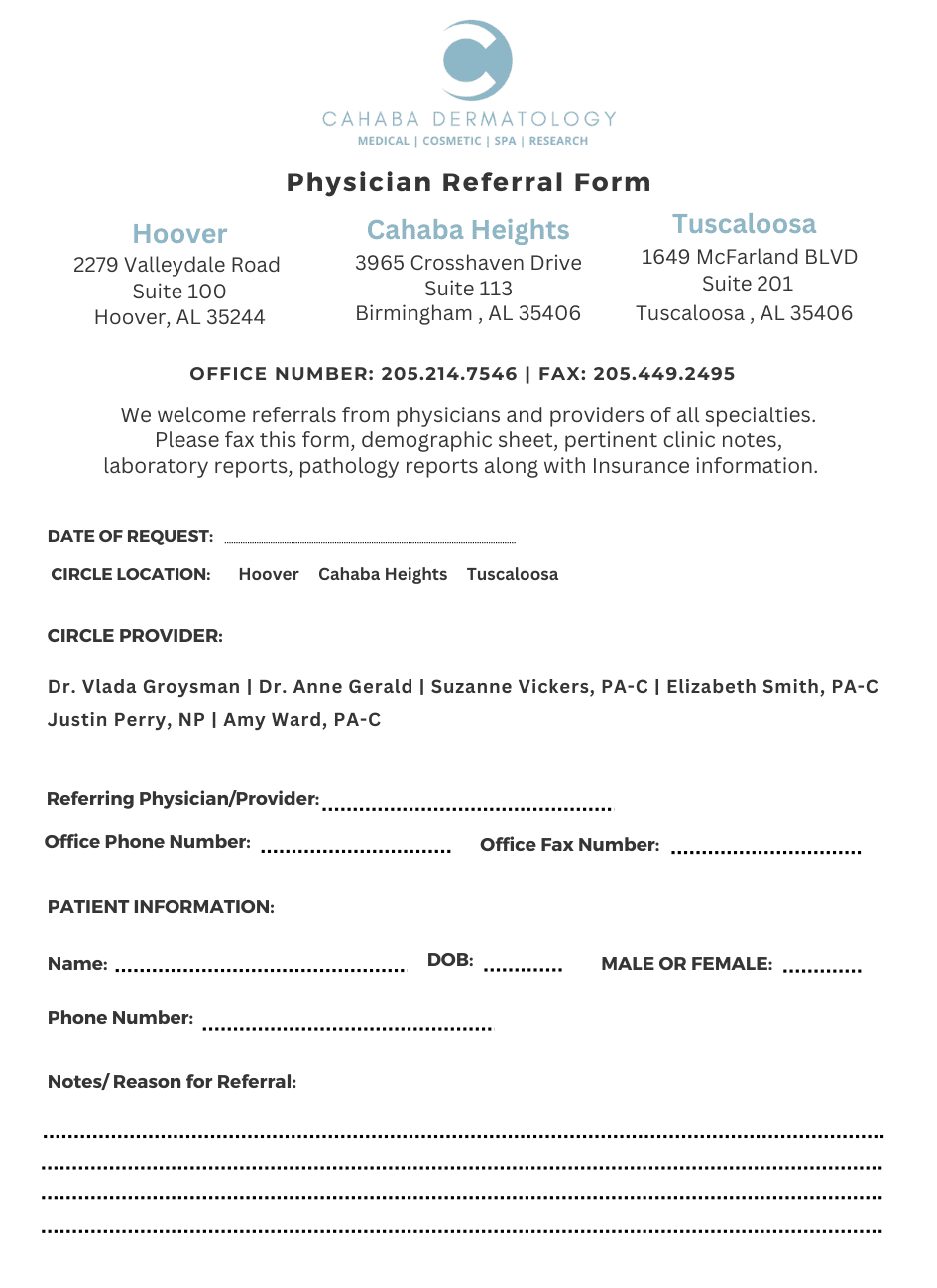 CAHABA DERMATOLOGY
MEDICAL | COSMETIC | SPA | RESEARCH

Physician Referral Form

Hoover
2279 Valleydale Road
Suite 100
Hoover, AL 35244

Cahaba Heights
3965 Crosshaven Drive
Suite 113
Birmingham , AL 35406

Tuscaloosa
1649 McFarland BLVD
Suite 201
Tuscaloosa , AL 35406

OFFICE NUMBER: 205.214.7546 | FAX: 205.449.2495

We welcome referrals from physicians and providers of all specialties. Please fax this form, demographic sheet, pertinent clinic notes, laboratory reports, pathology reports along with Insurance information.

DATE OF REQUEST:

CIRCLE LOCATION: Hoover Cahaba Heights Tuscaloosa

CIRCLE PROVIDER:

Dr. Vlada Groysman | Dr. Anne Gerald | Suzanne Vickers, PA-C | Elizabeth Smith, PA-C
Justin Perry, NP | Amy Ward, PA-C

Referring Physician/Provider:

Office Phone Number: Office Fax Number:

PATIENT INFORMATION:

Name: DOB: MALE OR FEMALE:

Phone Number:

Notes/ Reason for Referral: